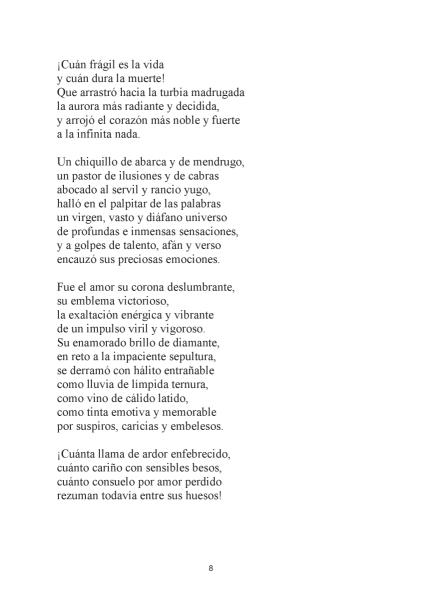 ¡Cuán frágil es la vida
y cuán dura la muerte!
Que arrastró hacia la turbia madrugada
la aurora más radiante y decidida,
y arrojó el corazón más noble y fuerte
a la infinita nada.

Un chiquillo de abarca y de mendrugo,
un pastor de ilusiones y de cabras
abocado al servil y rancio yugo,
halló en el palpitar de las palabras
un virgen, vasto y diáfano universo
de profundas e inmensas sensaciones,
y a golpes de talento, afán y verso
encauzó sus preciosas emociones.

Fue el amor su corona deslumbrante,
su emblema victorioso,
la exaltación enérgica y vibrante
de un impulso viril y vigoroso.
Su enamorado brillo de diamante,
en reto a la impaciente sepultura,
se derramó con hálito entrañable
como lluvia de límpida ternura,
como vino de cálido latido,
como tinta emotiva y memorable
por suspiros, caricias y embelesos.

¡Cuánta llama de ardor enfebrecido,
cuánto cariño con sensibles besos,
cuánto consuelo por amor perdido
rezuman todavía entre sus huesos!

8